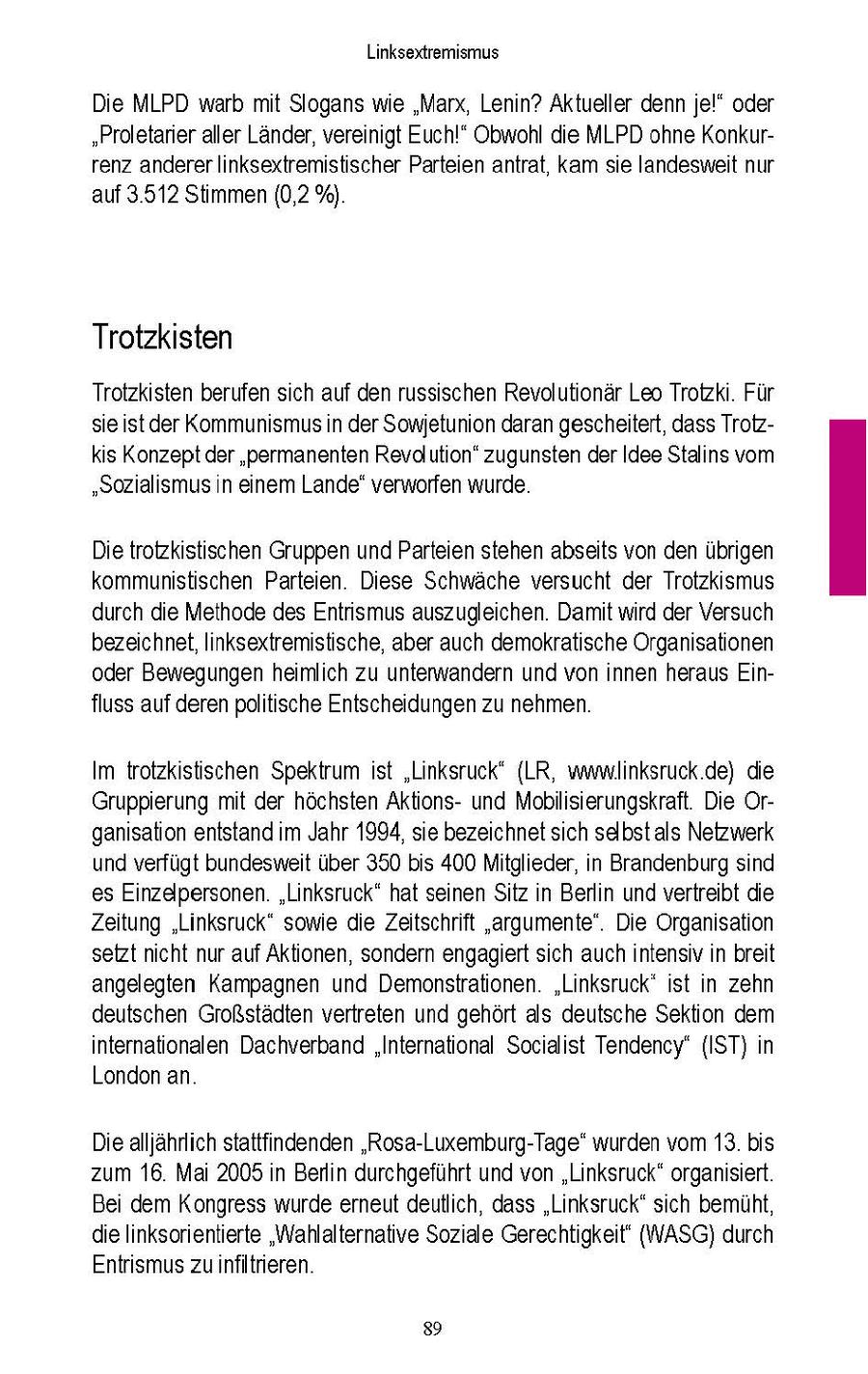 Linksextremismus

Die MLPD warb mit Slogans wie „Marx, Lenin? Aktueller denn je!“ oder „Proletarier aller Länder, vereinigt Euch!“ Obwohl die MLPD ohne Konkurrenz anderer linksextremistischer Parteien antrat, kam sie landesweit nur auf 3.512 Stimmen (0,2 %).

Trotzkisten

Trotzkisten berufen sich auf den russischen Revolutionär Leo Trotzki. Für sie ist der Kommunismus in der Sowjetunion daran gescheitert, dass Trotzkis Konzept der „permanenten Revolution“ zugunsten der Idee Stalins vom „Sozialismus in einem Lande“ verworfen wurde.

Die trotzkistischen Gruppen und Parteien stehen abseits von den übrigen kommunistischen Parteien. Diese Schwäche versucht der Trotzkismus durch die Methode des Entrismus auszugleichen. Damit wird der Versuch bezeichnet, linksextremistische, aber auch demokratische Organisationen oder Bewegungen heimlich zu unterwandern und von innen heraus Einfluss auf deren politische Entscheidungen zu nehmen.

Im trotzkistischen Spektrum ist „Linksruck“ (LR, www.linksruck.de) die Gruppierung mit der höchsten Aktions- und Mobilisierungskraft. Die Organisation entstand im Jahr 1994, sie bezeichnet sich selbst als Netzwerk und verfügt bundesweit über 350 bis 400 Mitglieder, in Brandenburg sind es Einzelpersonen. „Linksruck“ hat seinen Sitz in Berlin und vertreibt die Zeitung „Linksruck“ sowie die Zeitschrift „argumente“. Die Organisation setzt nicht nur auf Aktionen, sondern engagiert sich auch intensiv in breit angelegten Kampagnen und Demonstrationen. „Linksruck“ ist in zehn deutschen Großstädten vertreten und gehört als deutsche Sektion dem internationalen Dachverband „International Socialist Tendency“ (IST) in London an.

Die alljährlich stattfindenden „Rosa-Luxemburg-Tage“ wurden vom 13. bis zum 16. Mai 2005 in Berlin durchgeführt und von „Linksruck“ organisiert. Bei dem Kongress wurde erneut deutlich, dass „Linksruck“ sich bemüht, die linksorientierte „Wahlalternative Soziale Gerechtigkeit“ (WASG) durch Entrismus zu infiltrieren.

89